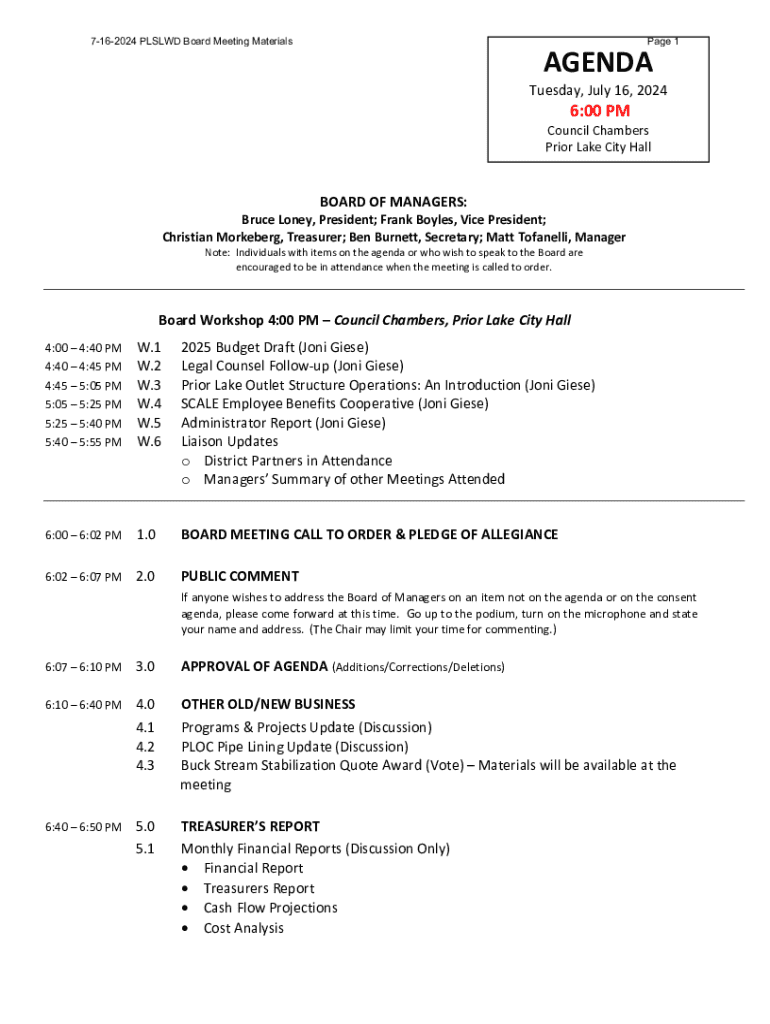 7-16-2024 PLSLWD Board Meeting Materials

Page 1

AGENDA
Tuesday, July 16, 2024
6:00 PM
Council Chambers
Prior Lake City Hall

BOARD OF MANAGERS:
Bruce Loney, President; Frank Boyles, Vice President; Christian Morkeberg, Treasurer; Ben Burnett, Secretary; Matt Tofanelli, Manager
Note: Individuals with items on the agenda or who wish to speak to the Board are encouraged to be in attendance when the meeting is called to order.

Board Workshop 4:00 PM – Council Chambers, Prior Lake City Hall

4:00 – 4:40 PM W.1 2025 Budget Draft (Joni Giese)
4:40 – 4:45 PM W.2 Legal Counsel Follow-up (Joni Giese)
4:45 – 5:05 PM W.3 Prior Lake Outlet Structure Operations: An Introduction (Joni Giese)
5:05 – 5:25 PM W.4 SCALE Employee Benefits Cooperative (Joni Giese)
5:25 – 5:40 PM W.5 Administrator Report (Joni Giese)
5:40 – 5:55 PM W.6 Liaison Updates
o District Partners in Attendance
o Managers' Summary of other Meetings Attended

6:00 – 6:02 PM 1.0 BOARD MEETING CALL TO ORDER & PLEDGE OF ALLEGIANCE

6:02 – 6:07 PM 2.0 PUBLIC COMMENT
If anyone wishes to address the Board of Managers on an item not on the agenda or on the consent agenda, please come forward at this time. Go up to the podium, turn on the microphone and state your name and address. (The Chair may limit your time for commenting.)

6:07 – 6:10 PM 3.0 APPROVAL OF AGENDA (Additions/Corrections/Deletions)

6:10 – 6:40 PM 4.0 OTHER OLD/NEW BUSINESS
4.1 Programs & Projects Update (Discussion)
4.2 PLOC Pipe Lining Update (Discussion)
4.3 Buck Stream Stabilization Quote Award (Vote) – Materials will be available at the meeting

6:40 – 6:50 PM 5.0 TREASURER'S REPORT
5.1 Monthly Financial Reports (Discussion Only)
• Financial Report
• Treasurers Report
• Cash Flow Projections
• Cost Analysis